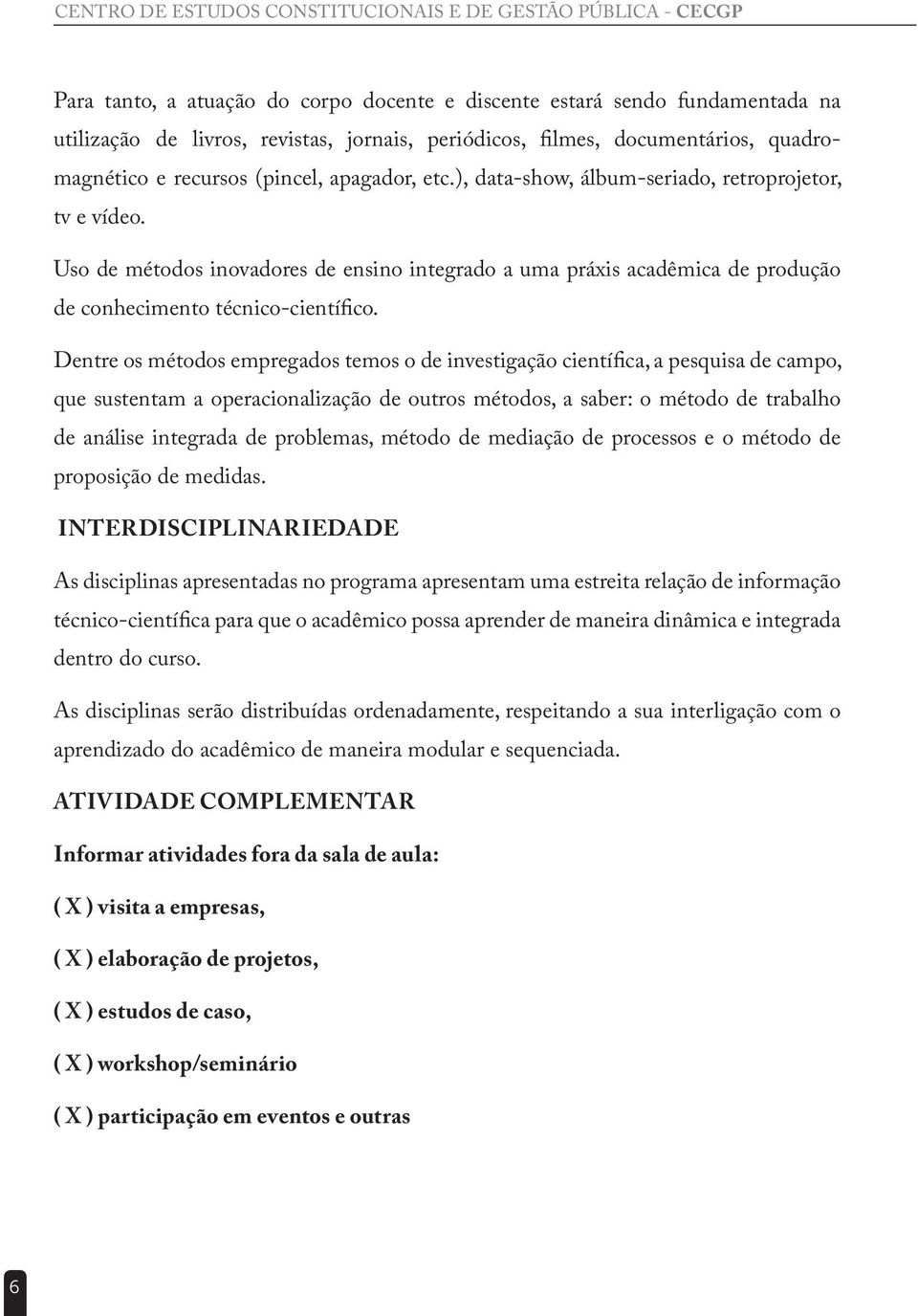 CENTRO DE ESTUDOS CONSTITUCIONAIS E DE GESTÃO PÚBLICA - CECGP

Para tanto, a atuação do corpo docente e discente estará sendo fundamentada na utilização de livros, revistas, jornais, periódicos, filmes, documentários, quadro-magnético e recursos (pincel, apagador, etc.), data-show, álbum-seriado, retroprojetor, tv e vídeo.

Uso de métodos inovadores de ensino integrado a uma práxis acadêmica de produção de conhecimento técnico-científico.

Dentre os métodos empregados temos o de investigação científica, a pesquisa de campo, que sustentam a operacionalização de outros métodos, a saber: o método de trabalho de análise integrada de problemas, método de mediação de processos e o método de proposição de medidas.

INTERDISCIPLINARIEDADE

As disciplinas apresentadas no programa apresentam uma estreita relação de informação técnico-científica para que o acadêmico possa aprender de maneira dinâmica e integrada dentro do curso.

As disciplinas serão distribuídas ordenadamente, respeitando a sua interligação com o aprendizado do acadêmico de maneira modular e sequenciada.

ATIVIDADE COMPLEMENTAR

Informar atividades fora da sala de aula:

( X ) visita a empresas,

( X ) elaboração de projetos,

( X ) estudos de caso,

( X ) workshop/seminário

( X ) participação em eventos e outras

6